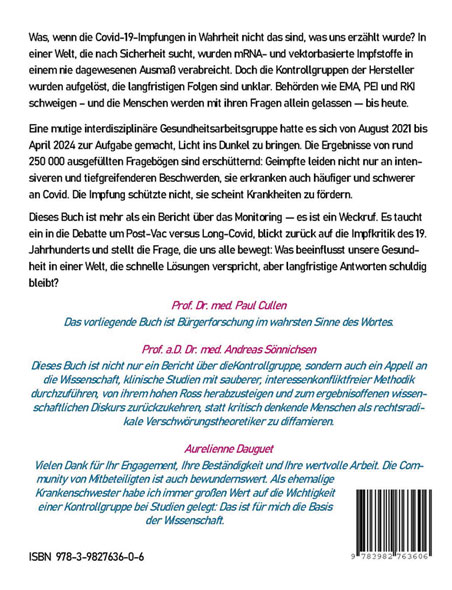 Was, wenn die Covid-19-Impfungen in Wahrheit nicht das sind, was uns erzählt wurde? In einer Welt, die nach Sicherheit sucht, wurden mRNA- und vektorbasierte Impfstoffe in einem nie dagewesenen Ausmaß verabreicht. Doch die Kontrollgruppen der Hersteller wurden aufgelöst, die langfristigen Folgen sind unklar. Behörden wie EMA, PEI und RKI schweigen – und die Menschen werden mit ihren Fragen allein gelassen — bis heute.

Eine mutige interdisziplinäre Gesundheitsarbeitsgruppe hatte es sich von August 2021 bis April 2024 zur Aufgabe gemacht, Licht ins Dunkel zu bringen. Die Ergebnisse von rund 250 000 ausgefüllten Fragebögen sind erschütternd: Geimpfte leiden nicht nur an intensiveren und tiefgreifenderen Beschwerden, sie erkranken auch häufiger und schwerer an Covid. Die Impfung schützte nicht, sie scheint Krankheiten zu fördern.

Dieses Buch ist mehr als ein Bericht über das Monitoring — es ist ein Weckruf. Es taucht ein in die Debatte um Post-Vac versus Long-Covid, blickt zurück auf die Impfkritik des 19. Jahrhunderts und stellt die Frage, die uns alle bewegt: Was beeinflusst unsere Gesundheit in einer Welt, die schnelle Lösungen verspricht, aber langfristige Antworten schuldig bleibt?

Prof. Dr. med. Paul Cullen
Das vorliegende Buch ist Bürgerforschung im wahrsten Sinne des Wortes.

Prof. a.D. Dr. med. Andreas Sönnichsen
Dieses Buch ist nicht nur ein Bericht über dieKontrollgruppe, sondern auch ein Appell an die Wissenschaft, klinische Studien mit sauberer, interessenkonfliktfreier Methodik durchzuführen, von ihrem hohen Ross herabzusteigen und zum ergebnisoffenen wissenschaftlichen Diskurs zurückzukehren, statt kritisch denkende Menschen als rechtsradikale Verschwörungstheoretiker zu diffamieren.

Aurelienne Dauguet
Vielen Dank für Ihr Engagement, Ihre Beständigkeit und Ihre wertvolle Arbeit. Die Community von Mitbeteiligten ist auch bewundernswert. Als ehemalige Krankenschwester habe ich immer großen Wert auf die Wichtigkeit einer Kontrollgruppe bei Studien gelegt: Das ist für mich die Basis der Wissenschaft.

ISBN 978-3-9827636-0-6

9 783982 763606